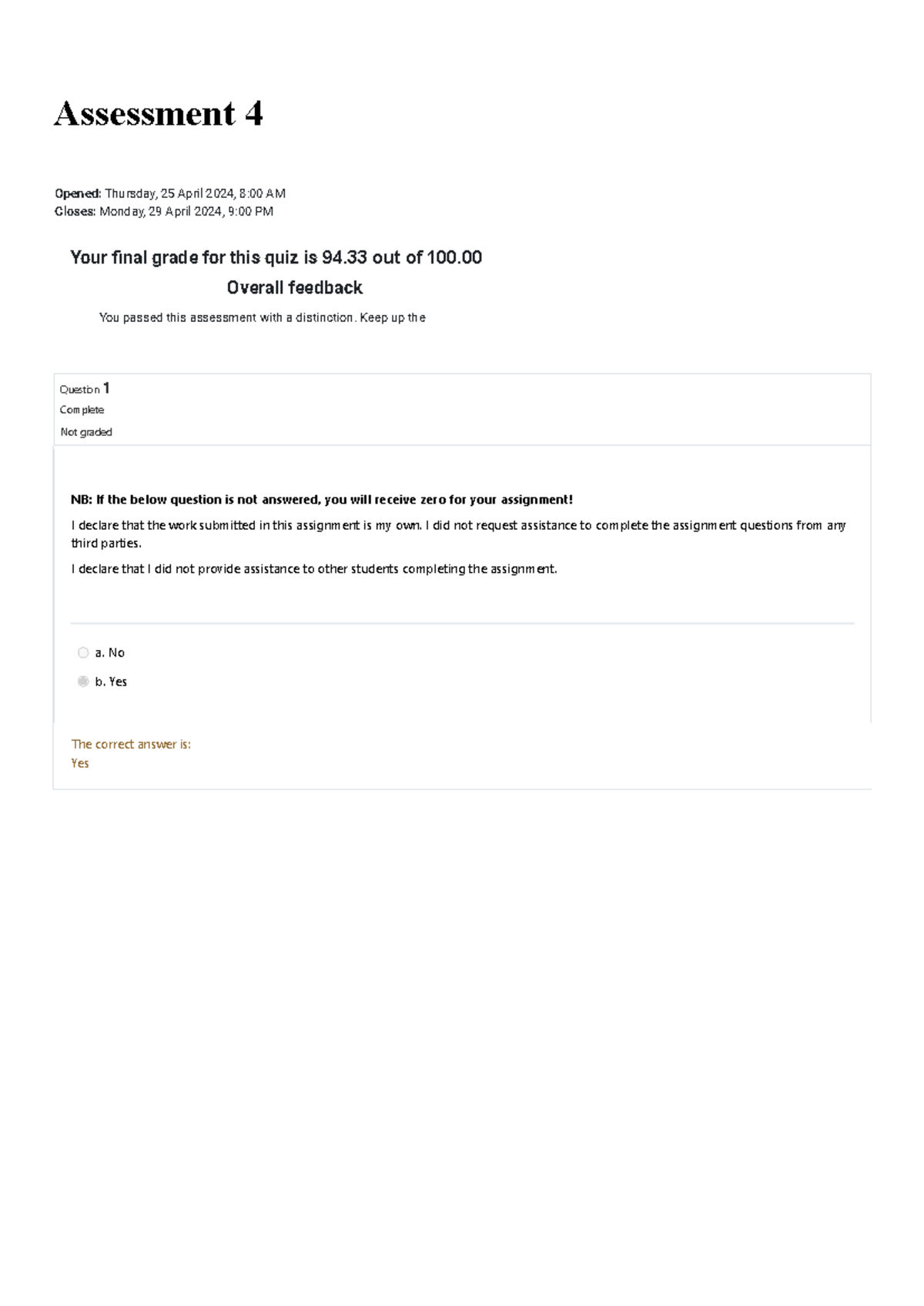 Assessment 4

Opened: Thursday, 25 April 2024, 8:00 AM
Closes: Monday, 29 April 2024, 9:00 PM

Your final grade for this quiz is 94.33 out of 100.00

Overall feedback

You passed this assessment with a distinction. Keep up the

Question 1
Complete
Not graded

NB: If the below question is not answered, you will receive zero for your assignment!

I declare that the work submitted in this assignment is my own. I did not request assistance to complete the assignment questions from any third parties.

I declare that I did not provide assistance to other students completing the assignment.

a. No

b. Yes

The correct answer is:
Yes